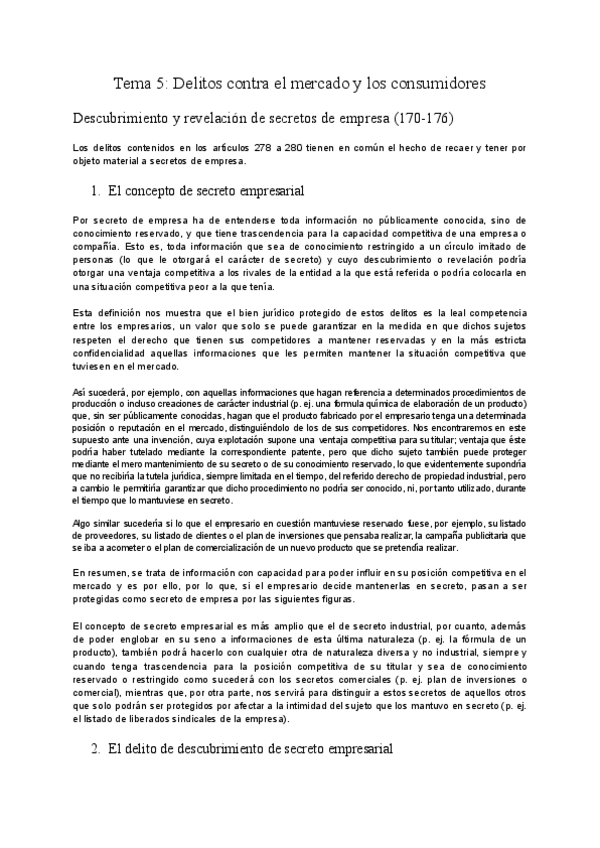 Tema 5: Delitos contra el mercado y los consumidores

Descubrimiento y revelación de secretos de empresa (170-176)

Los delitos contenidos en los artículos 278 a 280 tienen en común el hecho de recaer y tener por objeto material a secretos de empresa.

1. El concepto de secreto empresarial

Por secreto de empresa ha de entenderse toda información no públicamente conocida, sino de conocimiento reservado, y que tiene trascendencia para la capacidad competitiva de una empresa o compañía. Esto es, toda información que sea de conocimiento restringido a un círculo imitado de personas (lo que le otorgará el carácter de secreto) y cuyo descubrimiento o revelación podría otorgar una ventaja competitiva a los rivales de la entidad a la que está referida o podría colocarla en una situación competitiva peor a la que tenía.

Esta definición nos muestra que el bien jurídico protegido de estos delitos es la leal competencia entre los empresarios, un valor que solo se puede garantizar en la medida en que dichos sujetos respeten el derecho que tienen sus competidores a mantener reservadas y en la más estricta confidencialidad aquellas informaciones que les permiten mantener la situación competitiva que tuviesen en el mercado.

Así sucederá, por ejemplo, con aquellas informaciones que hagan referencia a determinados procedimientos de producción o incluso creaciones de carácter industrial (p. ej. una fórmula química de elaboración de un producto) que, sin ser públicamente conocidas, hagan que el producto fabricado por el empresario tenga una determinada posición o reputación en el mercado, distinguiéndolo de los de sus competidores. Nos encontraremos en este supuesto ante una invención, cuya explotación supone una ventaja competitiva para su titular; ventaja que éste podría haber tutelado mediante la correspondiente patente, pero que dicho sujeto también puede proteger mediante el mero mantenimiento de su secreto o de su conocimiento reservado, lo que evidentemente supondría que no recibiría la tutela jurídica, siempre limitada en el tiempo, del referido derecho de propiedad industrial, pero a cambio le permitiría garantizar que dicho procedimiento no podría ser conocido, ni, por tanto utilizado, durante el tiempo que lo mantuviese en secreto.

Algo similar sucedería si lo que el empresario en cuestión mantuviese reservado fuese, por ejemplo, su listado de proveedores, su listado de clientes o el plan de inversiones que pensaba realizar, la campaña publicitaria que se iba a acometer o el plan de comercialización de un nuevo producto que se pretendía realizar.

En resumen, se trata de información con capacidad para poder influir en su posición competitiva en el mercado y es por ello, por lo que, si el empresario decide mantenerlas en secreto, pasan a ser protegidas como secreto de empresa por las siguientes figuras.

El concepto de secreto empresarial es más amplio que el de secreto industrial, por cuanto, además de poder englobar en su seno a informaciones de esta última naturaleza (p. ej. la fórmula de un producto), también podrá hacerlo con cualquier otra de naturaleza diversa y no industrial, siempre y cuando tenga trascendencia para la posición competitiva de su titular y sea de conocimiento reservado o restringido como sucederá con los secretos comerciales (p. ej. plan de inversiones o comercial), mientras que, por otra parte, nos servirá para distinguir a estos secretos de aquellos otros que solo podrán ser protegidos por afectar a la intimidad del sujeto que los mantuvo en secreto (p. ej. el listado de liberados sindicales de la empresa).

2. El delito de descubrimiento de secreto empresarial